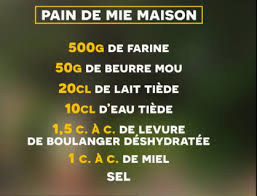 PAIN DE MIE MAISON

500G DE FARINE

50G DE BEURRE MOU

20CL DE LAIT TIÈDE

10CL D'EAU TIÈDE

1,5 C. À C. DE LEVURE DE BOULANGER DÉSHYDRATÉE

1 C. À C. DE MIEL

SEL